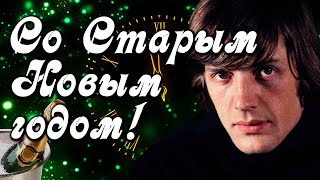 Со Старым Новым годом!

VII